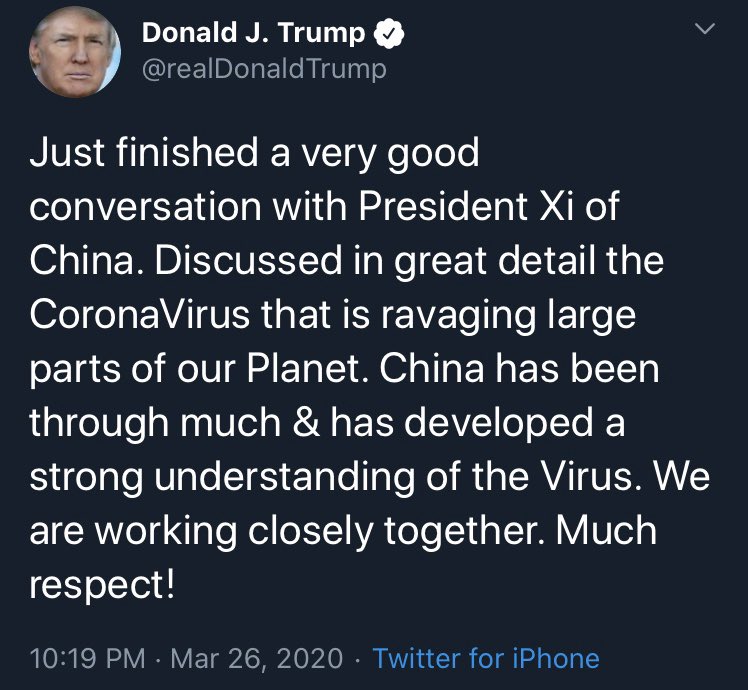 Donald J. Trump
@realDonaldTrump

Just finished a very good conversation with President Xi of China. Discussed in great detail the CoronaVirus that is ravaging large parts of our Planet. China has been through much & has developed a strong understanding of the Virus. We are working closely together. Much respect!

10:19 PM · Mar 26, 2020 · Twitter for iPhone